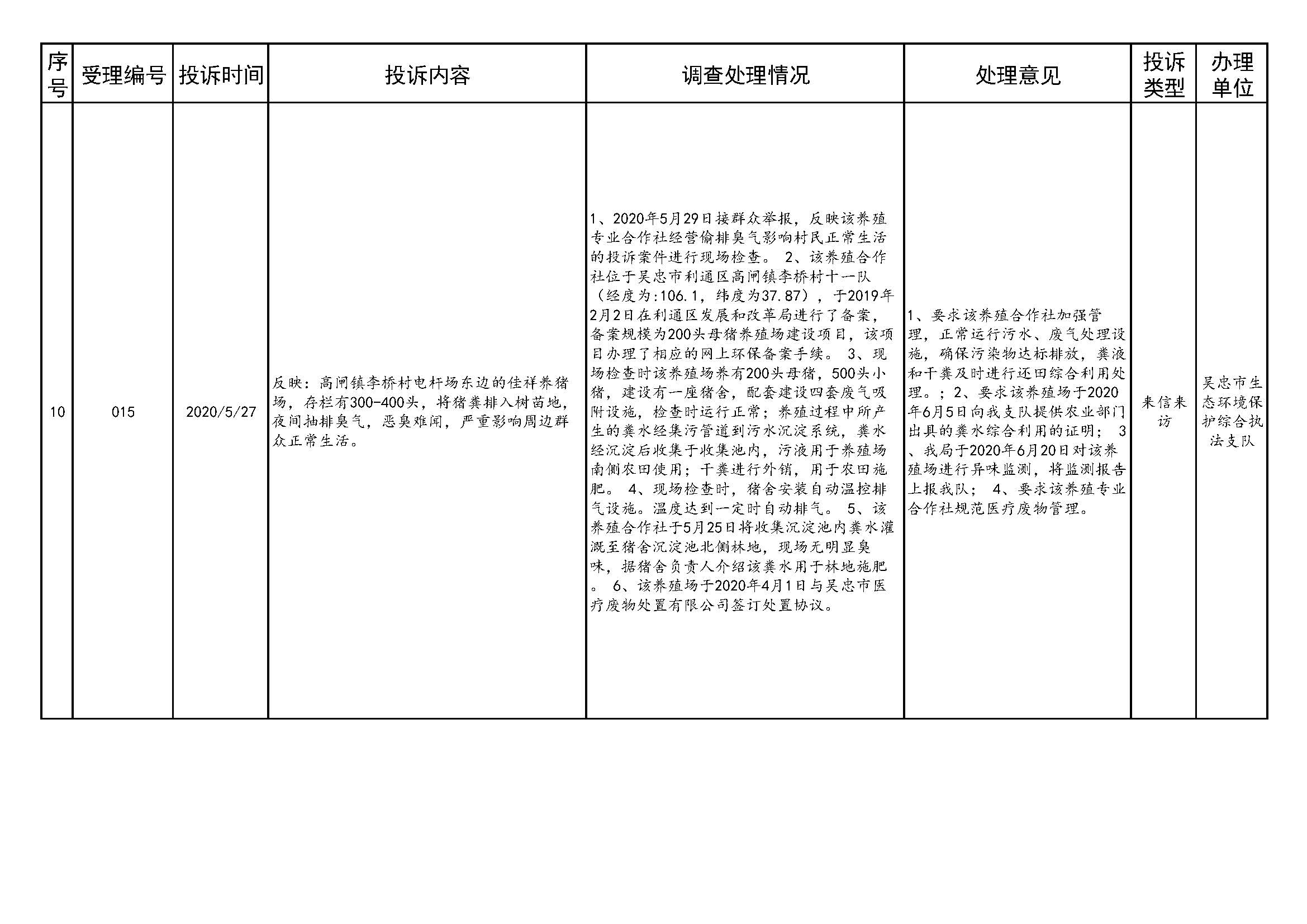 | 序号 | 受理编号 | 投诉时间 | 投诉内容 | 调查处理情况 | 处理意见 | 投诉类型 | 办理单位 |
|---|---|---|---|---|---|---|---|
| 10 | 015 | 2020/5/27 | 反映：高闸镇李桥村电杆场东边的佳祥养猪场，存栏有300-400头，将猪粪排入树苗地，夜间抽排臭气，恶臭难闻，严重影响周边群众正常生活。 | 1、2020年5月29日接群众举报，反映该养殖专业合作社经营偷排臭气影响村民正常生活的投诉案件进行现场检查。 2、该养殖合作社位于吴忠市利通区高闸镇李桥村十一队（经度为:106.1，纬度为37.87），于2019年2月2日在利通区发展和改革局进行了备案，备案规模为200头母猪养殖场建设项目，该项目办理了相应的网上环保备案手续。 3、现场检查时该养殖场养有200头母猪，500头小猪，建设有一座猪舍，配套建设四套废气吸附设施，检查时运行正常；养殖过程中所产生的粪水经集污管道到污水沉淀系统，粪水经沉淀后收集于收集池内，污液用于养殖场南侧农田使用；干粪进行外销，用于农田施肥。 4、现场检查时，猪舍安装自动温控排气设施。温度达到一定时自动排气。 5、该养殖合作社于5月25日将收集沉淀池内粪水灌溉至猪舍沉淀池北侧林地，现场无明显臭味，据猪舍负责人介绍该粪水用于林地施肥。 6、该养殖场于2020年4月1日与吴忠市医疗废物处置有限公司签订处置协议。 | 1、要求该养殖合作社加强管理，正常运行污水、废气处理设施，确保污染物达标排放，粪液和干粪及时进行还田综合利用处理。；2、要求该养殖场于2020年6月5日向我支队提供农业部门出具的粪水综合利用的证明； 3、我局于2020年6月20日对该养殖场进行异味监测，将监测报告上报我队； 4、要求该养殖专业合作社规范医疗废物管理。 | 来信来访 | 吴忠市生态环境保护综合执法支队 |